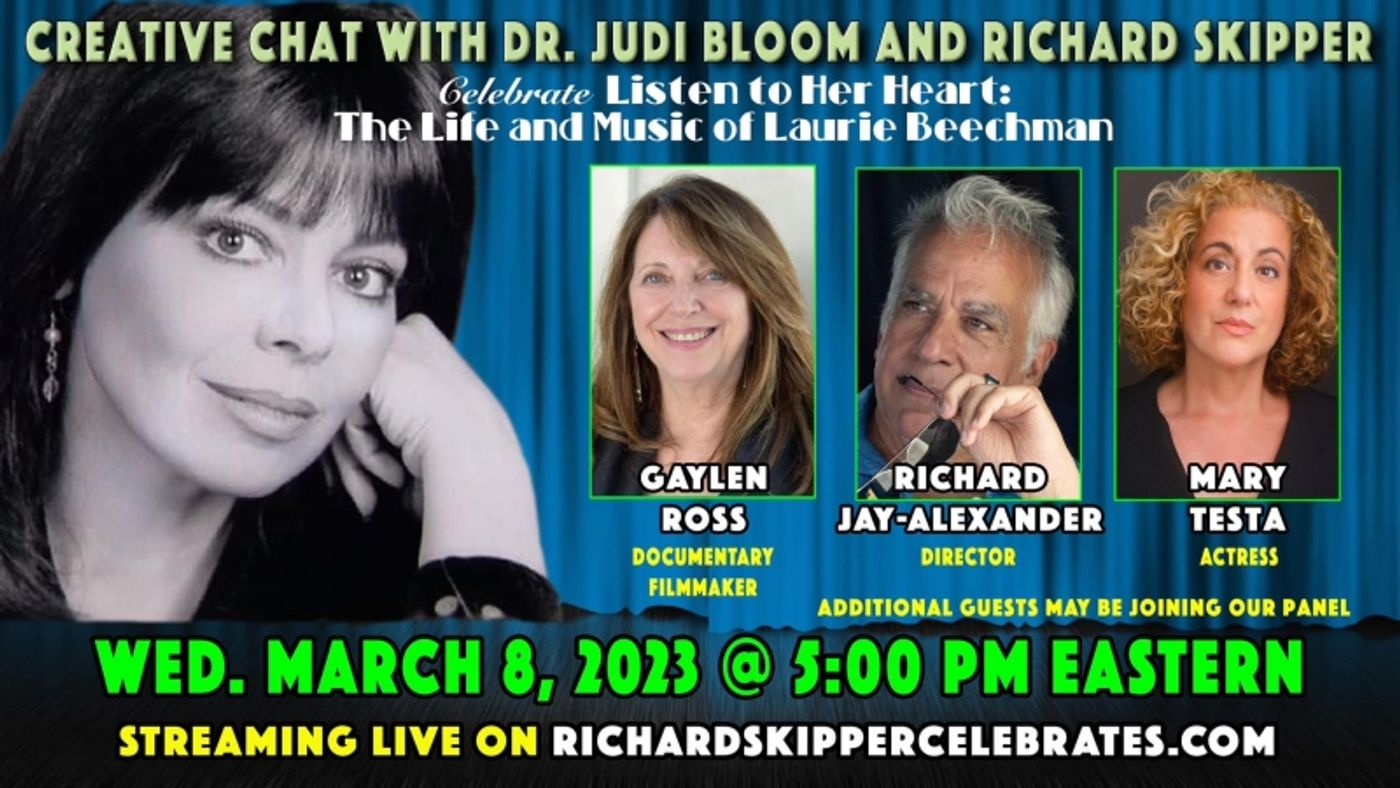 CREATIVE CHAT WITH DR. JUDI BLOOM AND RICHARD SKIPPER

Celebrate Listen to Her Heart: The Life and Music of Laurie Beechman

GAYLEN ROSS
DOCUMENTARY FILMMAKER

RICHARD JAY-ALEXANDER
DIRECTOR

MARY TESTA
ACTRESS

ADDITIONAL GUESTS MAY BE JOINING OUR PANEL

WED. MARCH 8, 2023 @ 5:00 PM EASTERN

STREAMING LIVE ON RICHARDSKIPPERCELEBRATES.COM